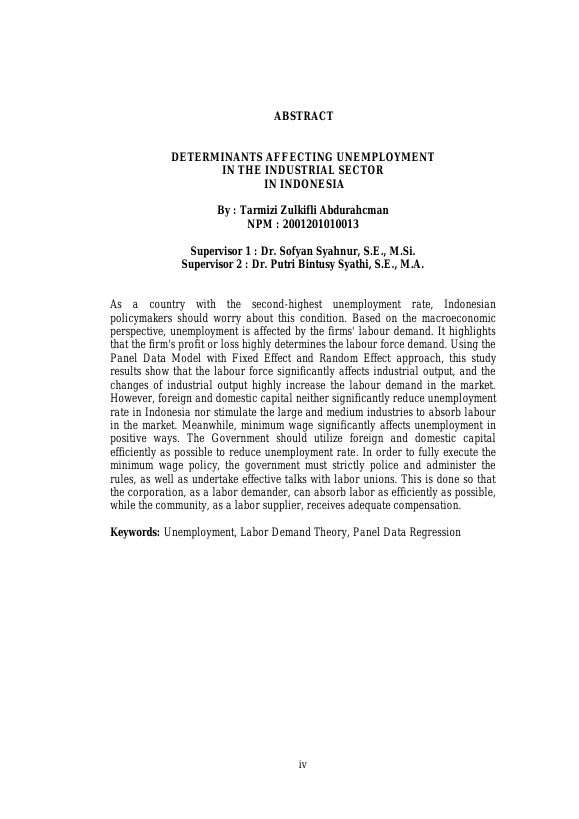 ABSTRACT

DETERMINANTS AFFECTING UNEMPLOYMENT IN THE INDUSTRIAL SECTOR IN INDONESIA

By : Tarmizi Zulkifli Abdurahcman
NPM : 2001201010013

Supervisor 1 : Dr. Sofyan Syahnur, S.E., M.Si.
Supervisor 2 : Dr. Putri Bintusy Syathi, S.E., M.A.

As a country with the second-highest unemployment rate, Indonesian policymakers should worry about this condition. Based on the macroeconomic perspective, unemployment is affected by the firms' labour demand. It highlights that the firm's profit or loss highly determines the labour force demand. Using the Panel Data Model with Fixed Effect and Random Effect approach, this study results show that the labour force significantly affects industrial output, and the changes of industrial output highly increase the labour demand in the market. However, foreign and domestic capital neither significantly reduce unemployment rate in Indonesia nor stimulate the large and medium industries to absorb labour in the market. Meanwhile, minimum wage significantly affects unemployment in positive ways. The Government should utilize foreign and domestic capital efficiently as possible to reduce unemployment rate. In order to fully execute the minimum wage policy, the government must strictly police and administer the rules, as well as undertake effective talks with labor unions. This is done so that the corporation, as a labor demander, can absorb labor as efficiently as possible, while the community, as a labor supplier, receives adequate compensation.

Keywords: Unemployment, Labor Demand Theory, Panel Data Regression

iv